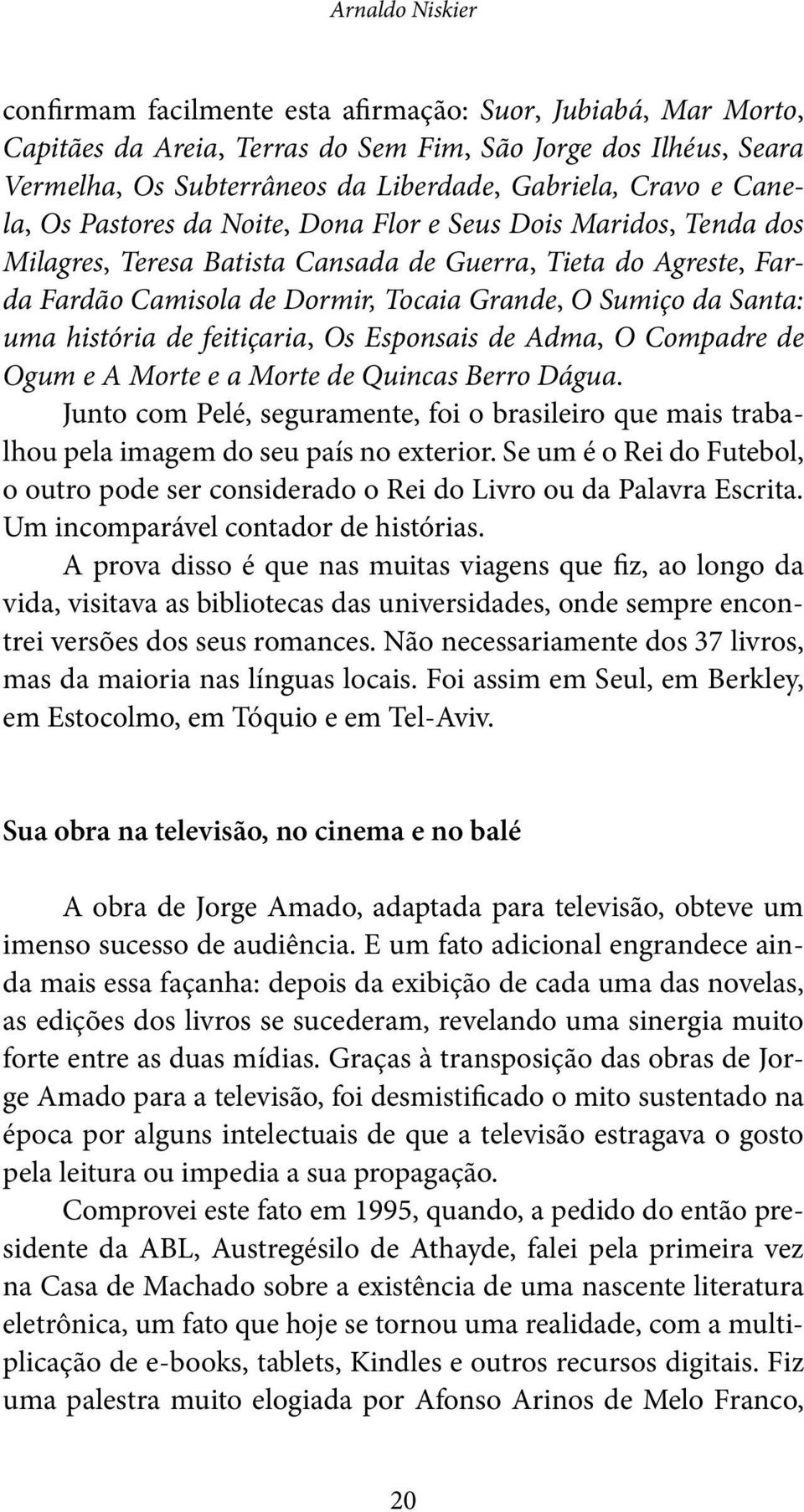 Arnaldo Niskier

confirmam facilmente esta afirmação: Suor, Jubiabá, Mar Morto, Capitães da Areia, Terras do Sem Fim, São Jorge dos Ilhéus, Seara Vermelha, Os Subterrâneos da Liberdade, Gabriela, Cravo e Canela, Os Pastores da Noite, Dona Flor e Seus Dois Maridos, Tenda dos Milagres, Teresa Batista Cansada de Guerra, Tieta do Agreste, Farda Fardão Camisola de Dormir, Tocaia Grande, O Sumiço da Santa: uma história de feitiçaria, Os Esponsais de Adma, O Compadre de Ogum e A Morte e a Morte de Quincas Berro Dágua.

Junto com Pelé, seguramente, foi o brasileiro que mais trabalhou pela imagem do seu país no exterior. Se um é o Rei do Futebol, o outro pode ser considerado o Rei do Livro ou da Palavra Escrita. Um incomparável contador de histórias.

A prova disso é que nas muitas viagens que fiz, ao longo da vida, visitava as bibliotecas das universidades, onde sempre encontrei versões dos seus romances. Não necessariamente dos 37 livros, mas da maioria nas línguas locais. Foi assim em Seul, em Berkley, em Estocolmo, em Tóquio e em Tel-Aviv.

Sua obra na televisão, no cinema e no balé

A obra de Jorge Amado, adaptada para televisão, obteve um imenso sucesso de audiência. E um fato adicional engrandece ainda mais essa façanha: depois da exibição de cada uma das novelas, as edições dos livros se sucederam, revelando uma sinergia muito forte entre as duas mídias. Graças à transposição das obras de Jorge Amado para a televisão, foi desmistificado o mito sustentado na época por alguns intelectuais de que a televisão estragava o gosto pela leitura ou impedia a sua propagação.

Comprovei este fato em 1995, quando, a pedido do então presidente da ABL, Austregésilo de Athayde, falei pela primeira vez na Casa de Machado sobre a existência de uma nascente literatura eletrônica, um fato que hoje se tornou uma realidade, com a multiplicação de e-books, tablets, Kindles e outros recursos digitais. Fiz uma palestra muito elogiada por Afonso Arinos de Melo Franco,

20